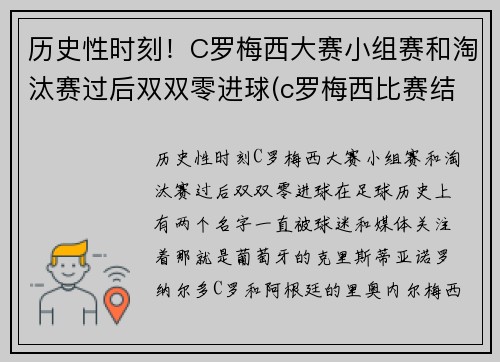 历史性时刻！C罗梅西大赛小组赛和淘汰赛过后双双零进球(c罗梅西比赛结

历史性时刻C罗梅西大赛小组赛和淘汰赛过后双双零进球在足球历史上有两个名字一直被球迷和媒体关注着那就是葡萄牙的克里斯蒂亚诺罗纳尔多C罗和阿根廷的里奥内尔梅西